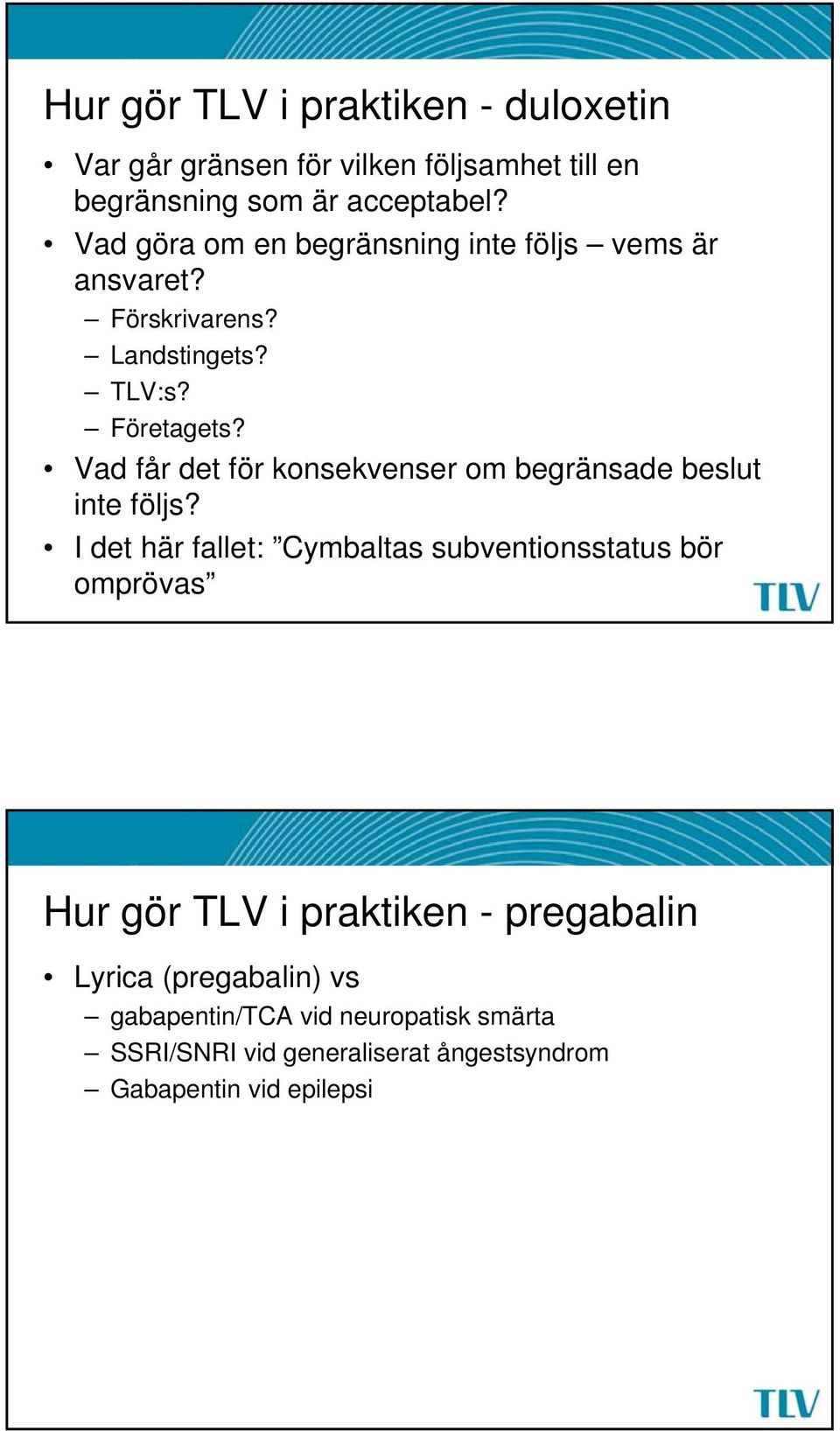 Hur gör TLV i praktiken - duloxetin

• Var går gränsen för vilken följsamhet till en begränsning som är acceptabel?
• Vad göra om en begränsning inte följs – vems är ansvaret?
  – Förskrivarens?
  – Landstingets?
  – TLV:s?
  – Företagets?
• Vad får det för konsekvenser om begränsade beslut inte följs?
• I det här fallet: ”Cymbaltas subventionsstatus bör omprövas”

TLV

Hur gör TLV i praktiken - pregabalin

• Lyrica (pregabalin) vs
  – gabapentin/TCA vid neuropatisk smärta
  – SSRI/SNRI vid generaliserat ångestsyndrom
  – Gabapentin vid epilepsi

TLV